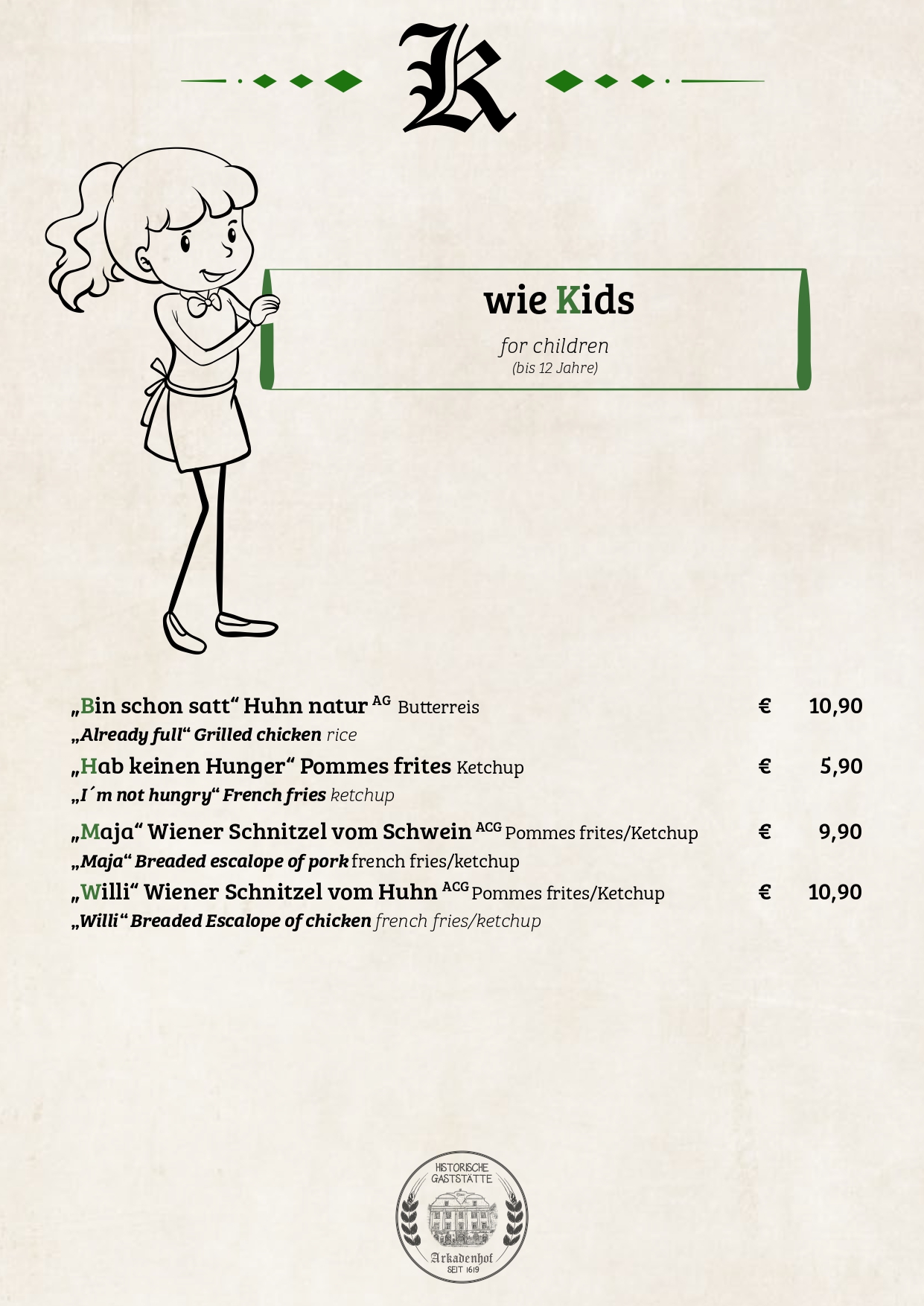 K

wie Kids

for children
(bis 12 Jahre)

„Bin schon satt“ Huhn natur $^{AG}$ Butterreis € 10,90
„Already full“ Grilled chicken rice

„Hab keinen Hunger“ Pommes frites Ketchup € 5,90
„I´m not hungry“ French fries ketchup

„Maja“ Wiener Schnitzel vom Schwein $^{ACG}$ Pommes frites/Ketchup € 9,90
„Maja“ Breaded escalope of pork french fries/ketchup

„Willi“ Wiener Schnitzel vom Huhn $^{ACG}$ Pommes frites/Ketchup € 10,90
„Willi“ Breaded Escalope of chicken french fries/ketchup

HISTORISCHE GASTSTÄTTE
Arkadenhof
SEIT 1619